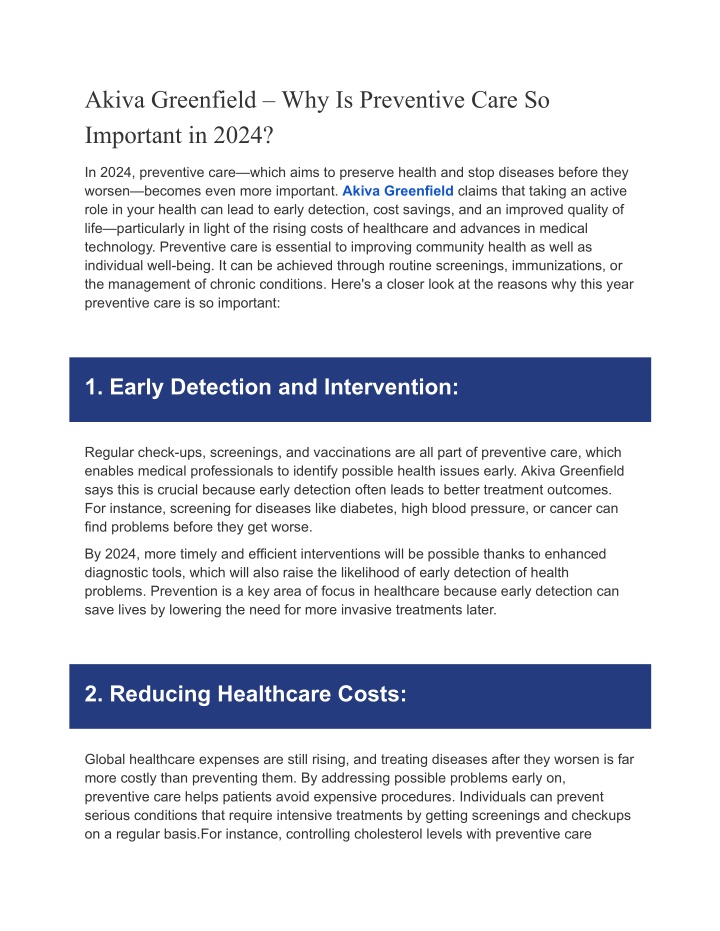 Akiva Greenfield – Why Is Preventive Care So Important in 2024?

In 2024, preventive care—which aims to preserve health and stop diseases before they worsen—becomes even more important. Akiva Greenfield claims that taking an active role in your health can lead to early detection, cost savings, and an improved quality of life—particularly in light of the rising costs of healthcare and advances in medical technology. Preventive care is essential to improving community health as well as individual well-being. It can be achieved through routine screenings, immunizations, or the management of chronic conditions. Here's a closer look at the reasons why this year preventive care is so important:

1. Early Detection and Intervention:

Regular check-ups, screenings, and vaccinations are all part of preventive care, which enables medical professionals to identify possible health issues early. Akiva Greenfield says this is crucial because early detection often leads to better treatment outcomes. For instance, screening for diseases like diabetes, high blood pressure, or cancer can find problems before they get worse.

By 2024, more timely and efficient interventions will be possible thanks to enhanced diagnostic tools, which will also raise the likelihood of early detection of health problems. Prevention is a key area of focus in healthcare because early detection can save lives by lowering the need for more invasive treatments later.

2. Reducing Healthcare Costs:

Global healthcare expenses are still rising, and treating diseases after they worsen is far more costly than preventing them. By addressing possible problems early on, preventive care helps patients avoid expensive procedures. Individuals can prevent serious conditions that require intensive treatments by getting screenings and checkups on a regular basis.For instance, controlling cholesterol levels with preventive care